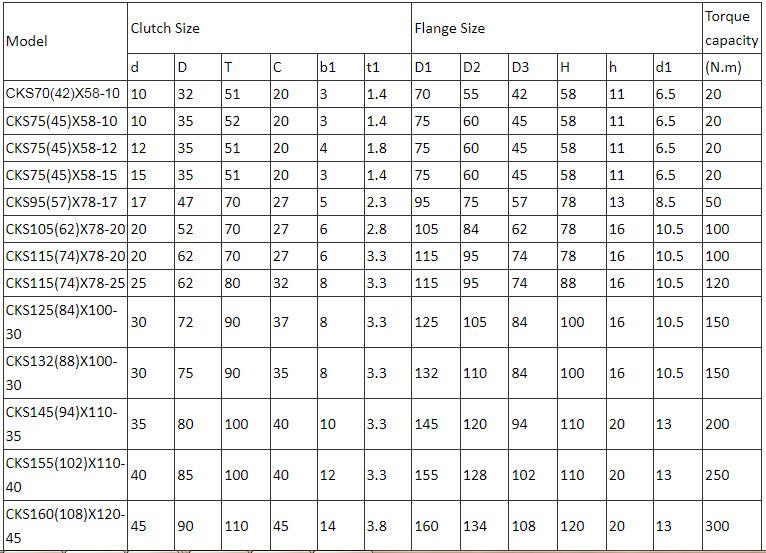 | Model | Clutch Size | | | | | | Flange Size | | | | | | Torque capacity |
|---|---|---|---|---|---|---|---|---|---|---|---|---|---|
| | d | D | T | C | b1 | t1 | D1 | D2 | D3 | H | h | d1 | (N.m) |
| CKS70(42)X58-10 | 10 | 32 | 51 | 20 | 3 | 1.4 | 70 | 55 | 42 | 58 | 11 | 6.5 | 20 |
| CKS75(45)X58-10 | 10 | 35 | 52 | 20 | 3 | 1.4 | 75 | 60 | 45 | 58 | 11 | 6.5 | 20 |
| CKS75(45)X58-12 | 12 | 35 | 51 | 20 | 4 | 1.8 | 75 | 60 | 45 | 58 | 11 | 6.5 | 20 |
| CKS75(45)X58-15 | 15 | 35 | 51 | 20 | 3 | 1.4 | 75 | 60 | 45 | 58 | 11 | 6.5 | 20 |
| CKS95(57)X78-17 | 17 | 47 | 70 | 27 | 5 | 2.3 | 95 | 75 | 57 | 78 | 13 | 8.5 | 50 |
| CKS105(62)X78-20 | 20 | 52 | 70 | 27 | 6 | 2.8 | 105 | 84 | 62 | 78 | 16 | 10.5 | 100 |
| CKS115(74)X78-20 | 20 | 62 | 70 | 27 | 6 | 3.3 | 115 | 95 | 74 | 78 | 16 | 10.5 | 100 |
| CKS115(74)X78-25 | 25 | 62 | 80 | 32 | 8 | 3.3 | 115 | 95 | 74 | 88 | 16 | 10.5 | 120 |
| CKS125(84)X100-30 | 30 | 72 | 90 | 37 | 8 | 3.3 | 125 | 105 | 84 | 100 | 16 | 10.5 | 150 |
| CKS132(88)X100-30 | 30 | 75 | 90 | 35 | 8 | 3.3 | 132 | 110 | 84 | 100 | 16 | 10.5 | 150 |
| CKS145(94)X110-35 | 35 | 80 | 100 | 40 | 10 | 3.3 | 145 | 120 | 94 | 110 | 20 | 13 | 200 |
| CKS155(102)X110-40 | 40 | 85 | 100 | 40 | 12 | 3.3 | 155 | 128 | 102 | 110 | 20 | 13 | 250 |
| CKS160(108)X120-45 | 45 | 90 | 110 | 45 | 14 | 3.8 | 160 | 134 | 108 | 120 | 20 | 13 | 300 |